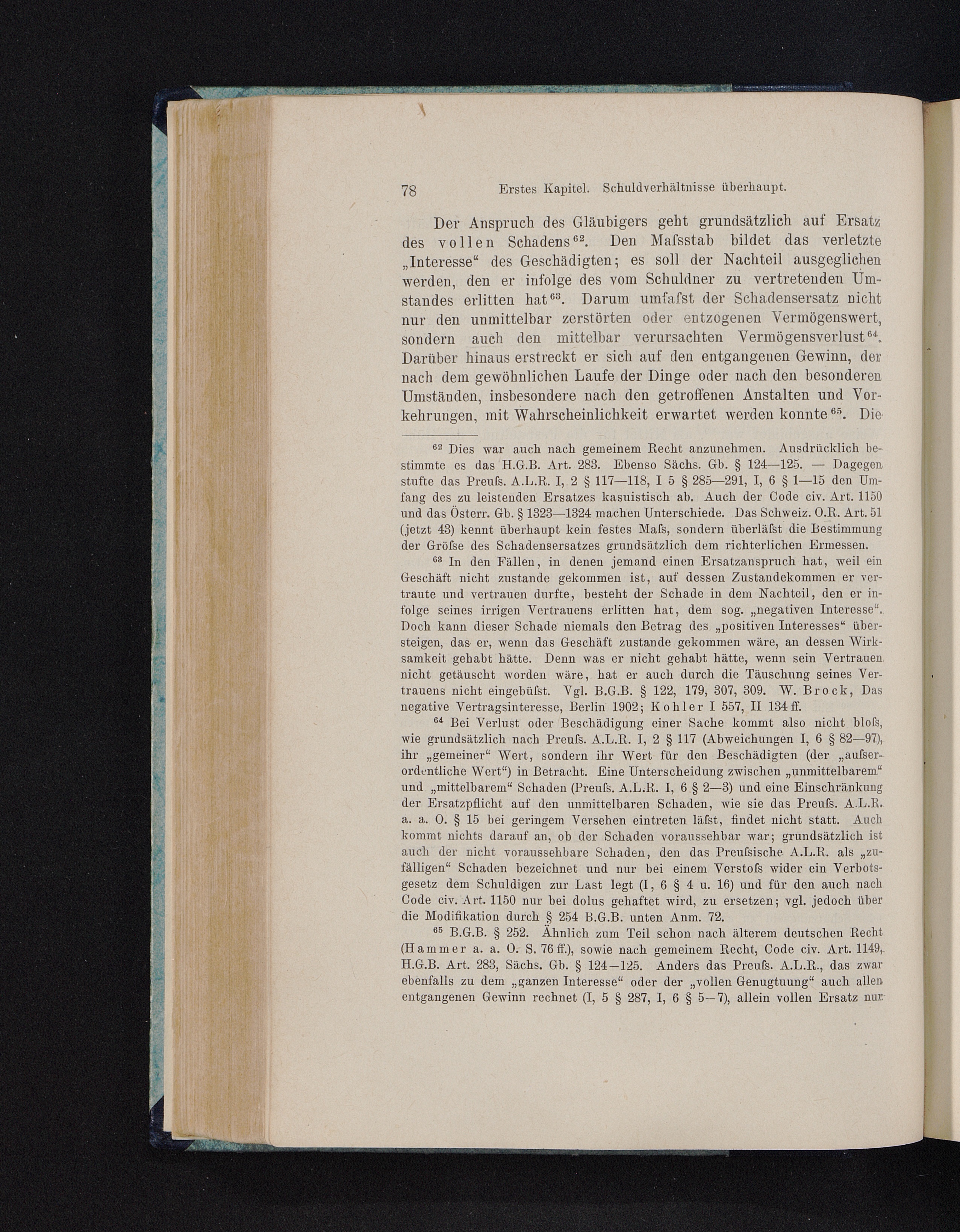 78 Erstes Kapitel. Schuldverhältnisse überhaupt.

Der Anspruch des Gläubigers geht grundsätzlich auf Ersatz des vollen Schadens$^{62}$. Den Maſsstab bildet das verletzte „Interesse“ des Geschädigten; es soll der Nachteil ausgeglichen werden, den er infolge des vom Schuldner zu vertretenden Umstandes erlitten hat$^{63}$. Darum umfaſst der Schadensersatz nicht nur den unmittelbar zerstörten oder entzogenen Vermögenswert, sondern auch den mittelbar verursachten Vermögensverlust$^{64}$. Darüber hinaus erstreckt er sich auf den entgangenen Gewinn, der nach dem gewöhnlichen Laufe der Dinge oder nach den besonderen Umständen, insbesondere nach den getroffenen Anstalten und Vorkehrungen, mit Wahrscheinlichkeit erwartet werden konnte$^{65}$. Die

$^{62}$ Dies war auch nach gemeinem Recht anzunehmen. Ausdrücklich bestimmte es das H.G.B. Art. 283. Ebenso Sächs. Gb. § 124—125. — Dagegen stufte das Preuſs. A.L.R. I, 2 § 117—118, I 5 § 285—291, I, 6 § 1—15 den Umfang des zu leistenden Ersatzes kasuistisch ab. Auch der Code civ. Art. 1150 und das Österr. Gb. § 1323—1324 machen Unterschiede. Das Schweiz. O.R. Art. 51 (jetzt 43) kennt überhaupt kein festes Maſs, sondern überläſst die Bestimmung der Gröſse des Schadensersatzes grundsätzlich dem richterlichen Ermessen.

$^{63}$ In den Fällen, in denen jemand einen Ersatzanspruch hat, weil ein Geschäft nicht zustande gekommen ist, auf dessen Zustandekommen er vertraute und vertrauen durfte, besteht der Schade in dem Nachteil, den er infolge seines irrigen Vertrauens erlitten hat, dem sog. „negativen Interesse“. Doch kann dieser Schade niemals den Betrag des „positiven Interesses“ übersteigen, das er, wenn das Geschäft zustande gekommen wäre, an dessen Wirksamkeit gehabt hätte. Denn was er nicht gehabt hätte, wenn sein Vertrauen nicht getäuscht worden wäre, hat er auch durch die Täuschung seines Vertrauens nicht eingebüſst. Vgl. B.G.B. § 122, 179, 307, 309. W. Brock, Das negative Vertragsinteresse, Berlin 1902; Kohler I 557, II 134 ff.

$^{64}$ Bei Verlust oder Beschädigung einer Sache kommt also nicht bloſs, wie grundsätzlich nach Preuſs. A.L.R. I, 2 § 117 (Abweichungen I, 6 § 82—97), ihr „gemeiner“ Wert, sondern ihr Wert für den Beschädigten (der „auſserordentliche Wert“) in Betracht. Eine Unterscheidung zwischen „unmittelbarem“ und „mittelbarem“ Schaden (Preuſs. A.L.R. I, 6 § 2—3) und eine Einschränkung der Ersatzpflicht auf den unmittelbaren Schaden, wie sie das Preuſs. A.L.R. a. a. O. § 15 bei geringem Versehen eintreten läſst, findet nicht statt. Auch kommt nichts darauf an, ob der Schaden voraussehbar war; grundsätzlich ist auch der nicht voraussehbare Schaden, den das Preuſsische A.L.R. als „zufälligen“ Schaden bezeichnet und nur bei einem Verstoſs wider ein Verbotsgesetz dem Schuldigen zur Last legt (I, 6 § 4 u. 16) und für den auch nach Code civ. Art. 1150 nur bei dolus gehaftet wird, zu ersetzen; vgl. jedoch über die Modifikation durch § 254 B.G.B. unten Anm. 72.

$^{65}$ B.G.B. § 252. Ähnlich zum Teil schon nach älterem deutschen Recht (Hammer a. a. O. S. 76 ff.), sowie nach gemeinem Recht, Code civ. Art. 1149, H.G.B. Art. 283, Sächs. Gb. § 124—125. Anders das Preuſs. A.L.R., das zwar ebenfalls zu dem „ganzen Interesse“ oder der „vollen Genugtuung“ auch allen entgangenen Gewinn rechnet (I, 5 § 287, I, 6 § 5—7), allein vollen Ersatz nur